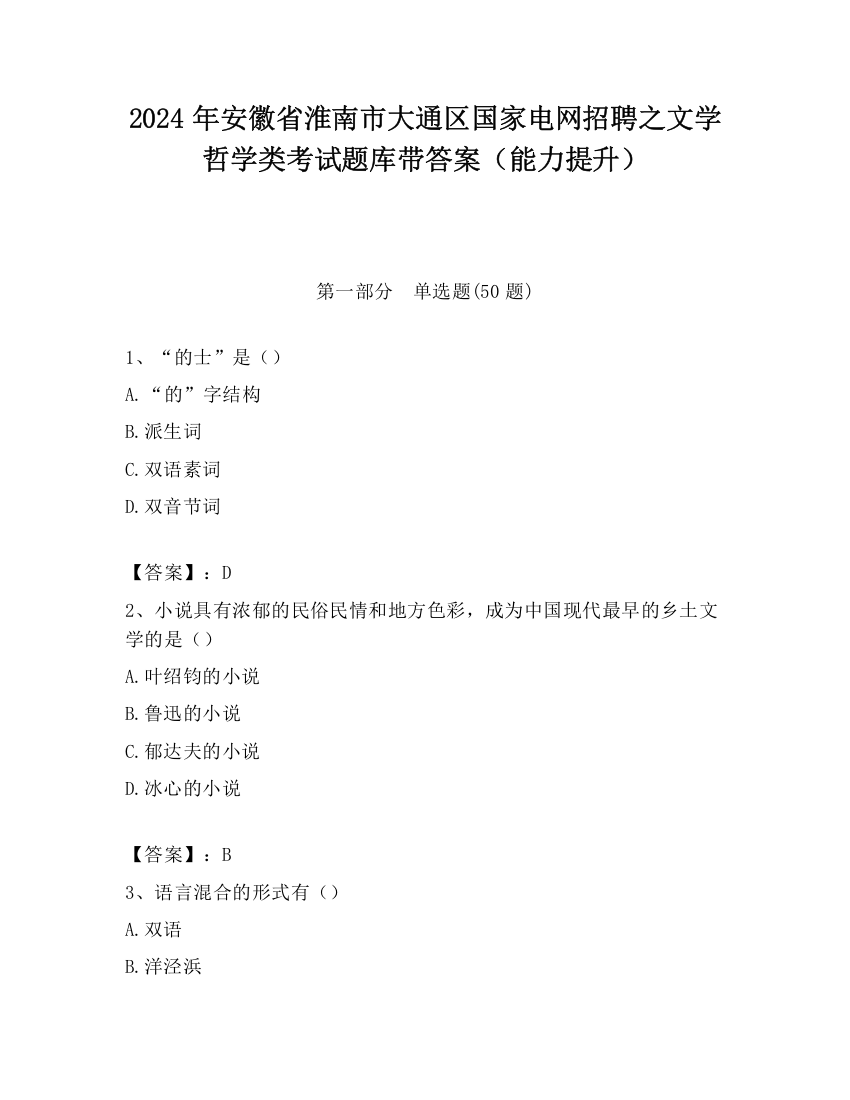 2024 年安徽省淮南市大通区国家电网招聘之文学哲学类考试题库带答案（能力提升）

第一部分　单选题(50 题)

1、“的士”是（）

A.“的”字结构

B.派生词

C.双语素词

D.双音节词

【答案】：D

2、小说具有浓郁的民俗民情和地方色彩，成为中国现代最早的乡土文学的是（）

A.叶绍钧的小说

B.鲁迅的小说

C.郁达夫的小说

D.冰心的小说

【答案】：B

3、语言混合的形式有（）

A.双语

B.洋泾浜